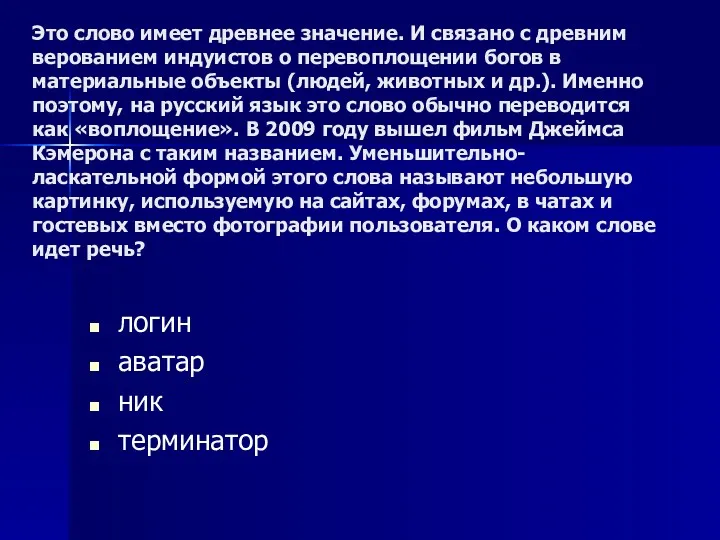 Это слово имеет древнее значение. И связано с древним верованием индуистов о перевоплощении богов в материальные объекты (людей, животных и др.). Именно поэтому, на русский язык это слово обычно переводится как «воплощение». В 2009 году вышел фильм Джеймса Кэмерона с таким названием. Уменьшительно-ласкательной формой этого слова называют небольшую картинку, используемую на сайтах, форумах, в чатах и гостевых вместо фотографии пользователя. О каком слове идет речь?

- логин
- аватар
- ник
- терминатор